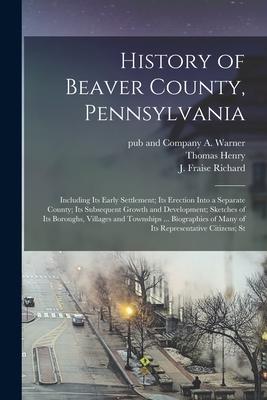 History of Beaver County, Pennsylvania

pub and Company A. Warner
Thomas Henry
J. Fraise Richard

Including Its Early Settlement; Its Erection Into a Separate County; Its Subsequent Growth and Development; Sketches of Its Boroughs, Villages and Townships ... Biographies of Many of Its Representative Citizens; St